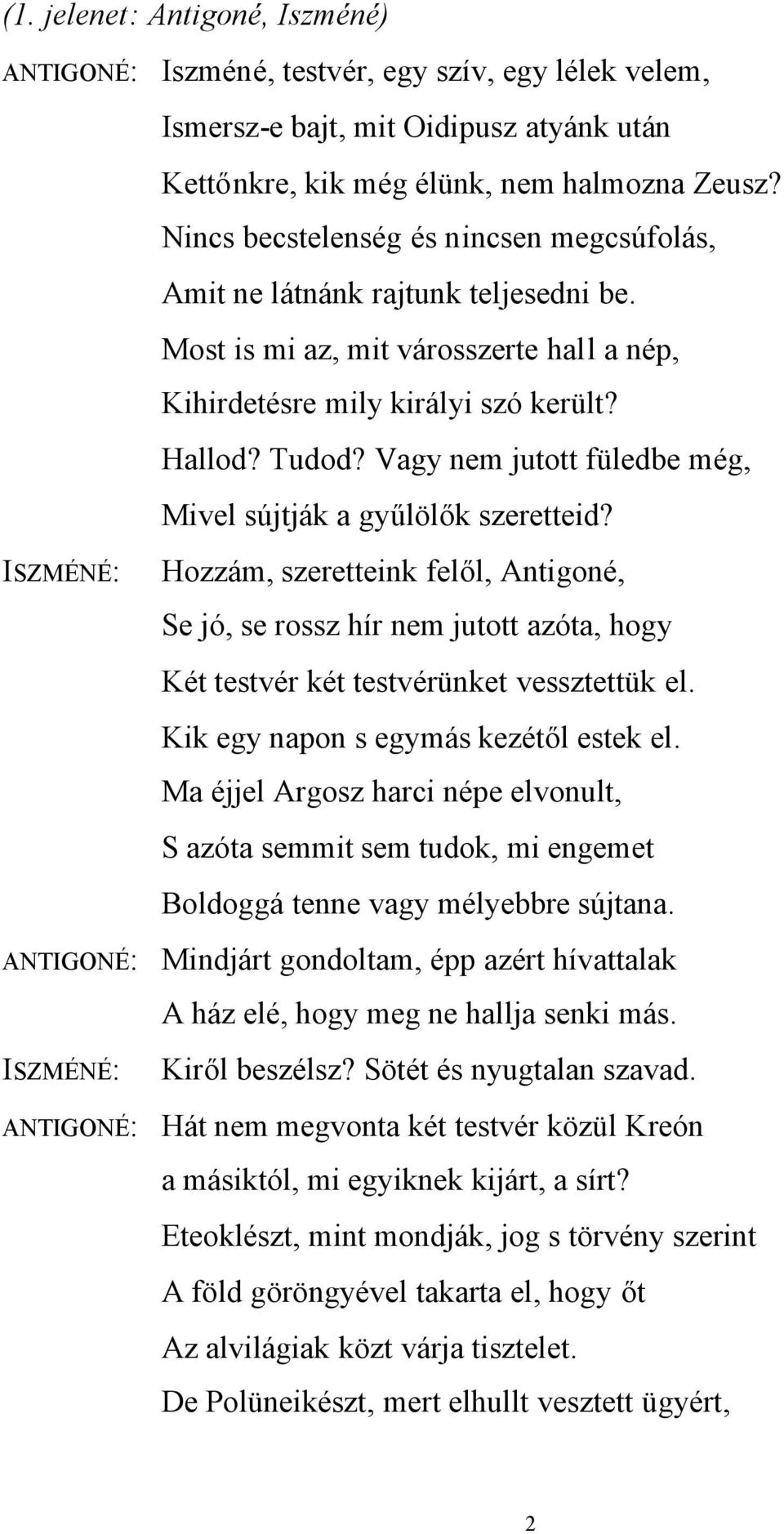 (1. jelenet: Antigoné, Iszméné)

ANTIGONÉ: Iszméné, testvér, egy szív, egy lélek velem,
Ismersz-e bajt, mit Oidipusz atyánk után
Kettőnkre, kik még élünk, nem halmozna Zeusz?
Nincs becstelenség és nincsen megcsúfolás,
Amit ne látnánk rajtunk teljesedni be.
Most is mi az, mit városszerte hall a nép,
Kihirdetésre mily királyi szó került?
Hallod? Tudod? Vagy nem jutott füledbe még,
Mivel sújtják a gyűlölők szeretteid?

ISZMÉNÉ: Hozzám, szeretteink felől, Antigoné,
Se jó, se rossz hír nem jutott azóta, hogy
Két testvér két testvérünket vessztettük el.
Kik egy napon s egymás kezétől estek el.
Ma éjjel Argosz harci népe elvonult,
S azóta semmit sem tudok, mi engemet
Boldoggá tenne vagy mélyebbre sújtana.

ANTIGONÉ: Mindjárt gondoltam, épp azért hívattalak
A ház elé, hogy meg ne hallja senki más.

ISZMÉNÉ: Kiről beszélsz? Sötét és nyugtalan szavad.

ANTIGONÉ: Hát nem megvonta két testvér közül Kreón
a másiktól, mi egyiknek kijárt, a sírt?
Eteoklészt, mint mondják, jog s törvény szerint
A föld göröngyével takarta el, hogy őt
Az alvilágiak közt várja tisztelet.
De Polüneikészt, mert elhullt vesztett ügyért,

2